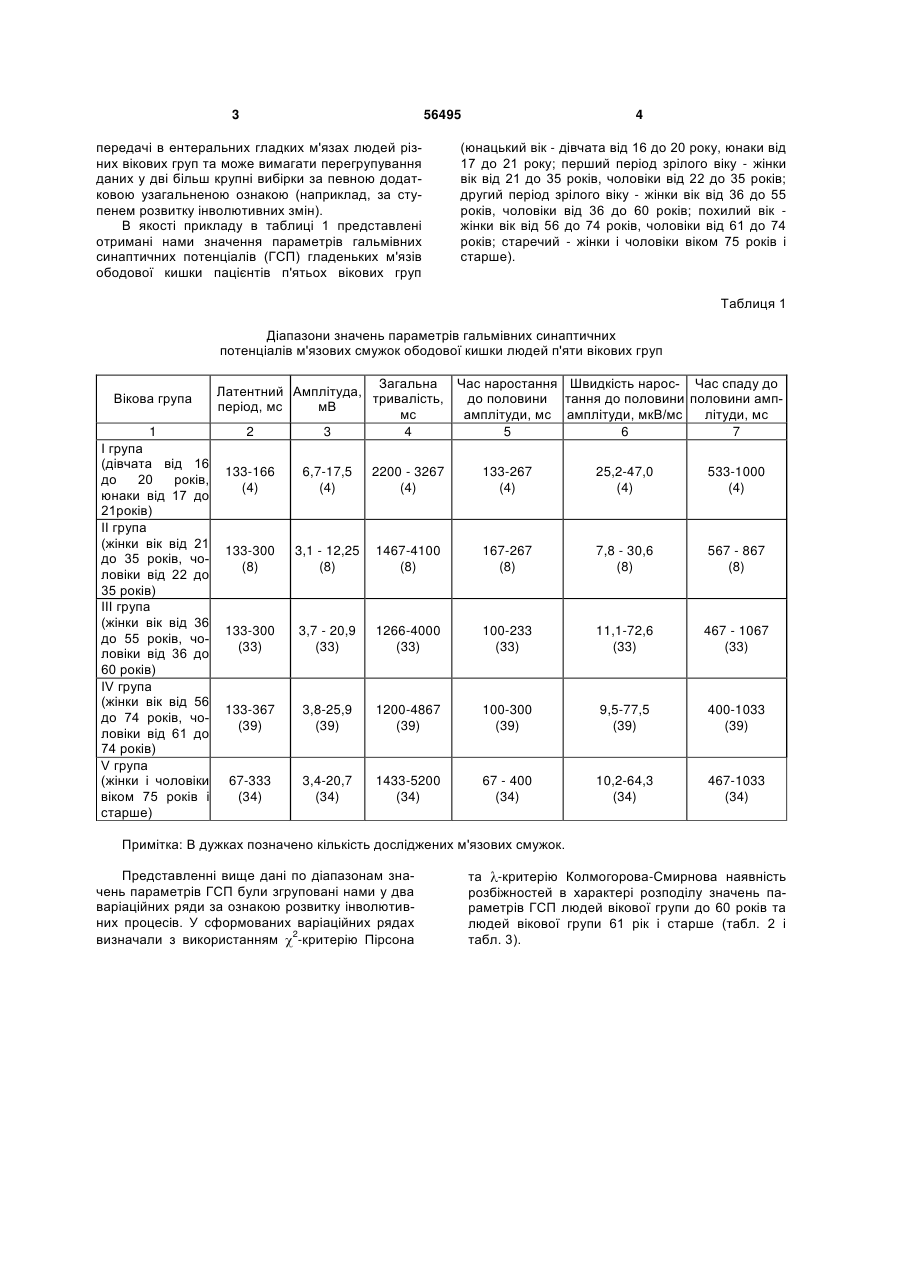 3 56495 4

передачі в ентеральних гладких м'язах людей різних вікових груп та може вимагати перегрупування даних у дві більш крупні вибірки за певною додатковою узагальненою ознакою (наприклад, за ступенем розвитку інволютивних змін).

В якості прикладу в таблиці 1 представлені отримані нами значення параметрів гальмівних синаптичних потенціалів (ГСП) гладеньких м'язів ободової кишки пацієнтів п'ятьох вікових груп (юнацький вік - дівчата від 16 до 20 року, юнаки від 17 до 21 року; перший період зрілого віку - жінки вік від 21 до 35 років, чоловіки від 22 до 35 років; другий період зрілого віку - жінки вік від 36 до 55 років, чоловіки від 36 до 60 років; похилий вік - жінки вік від 56 до 74 років, чоловіки від 61 до 74 років; старечий - жінки і чоловіки віком 75 років і старше).

Таблиця 1

Діапазони значень параметрів гальмівних синаптичних потенціалів м'язових смужок ободової кишки людей п'яти вікових груп

| Вікова група | Латентний період, мс | Амплітуда, мВ | Загальна тривалість, мс | Час наростання до половини амплітуди, мс | Швидкість наростання до половини амплітуди, мкВ/мс | Час спаду до половини амплітуди, мс |
|---|---|---|---|---|---|---|
| 1 | 2 | 3 | 4 | 5 | 6 | 7 |
| I група (дівчата від 16 до 20 років, юнаки від 17 до 21років) | 133-166 (4) | 6,7-17,5 (4) | 2200 - 3267 (4) | 133-267 (4) | 25,2-47,0 (4) | 533-1000 (4) |
| II група (жінки вік від 21 до 35 років, чоловіки від 22 до 35 років) | 133-300 (8) | 3,1 - 12,25 (8) | 1467-4100 (8) | 167-267 (8) | 7,8 - 30,6 (8) | 567 - 867 (8) |
| III група (жінки вік від 36 до 55 років, чоловіки від 36 до 60 років) | 133-300 (33) | 3,7 - 20,9 (33) | 1266-4000 (33) | 100-233 (33) | 11,1-72,6 (33) | 467 - 1067 (33) |
| IV група (жінки вік від 56 до 74 років, чоловіки від 61 до 74 років) | 133-367 (39) | 3,8-25,9 (39) | 1200-4867 (39) | 100-300 (39) | 9,5-77,5 (39) | 400-1033 (39) |
| V група (жінки і чоловіки віком 75 років і старше) | 67-333 (34) | 3,4-20,7 (34) | 1433-5200 (34) | 67 - 400 (34) | 10,2-64,3 (34) | 467-1033 (34) |

Примітка: В дужках позначено кількість досліджених м'язових смужок.

Представленні вище дані по діапазонам значень параметрів ГСП були згруповані нами у два варіаційних ряди за ознакою розвитку інволютивних процесів. У сформованих варіаційних рядах визначали з використанням $\chi^2$-критерію Пірсона та $\lambda$-критерію Колмогорова-Смирнова наявність розбіжностей в характері розподілу значень параметрів ГСП людей вікової групи до 60 років та людей вікової групи 61 рік і старше (табл. 2 і табл. 3).